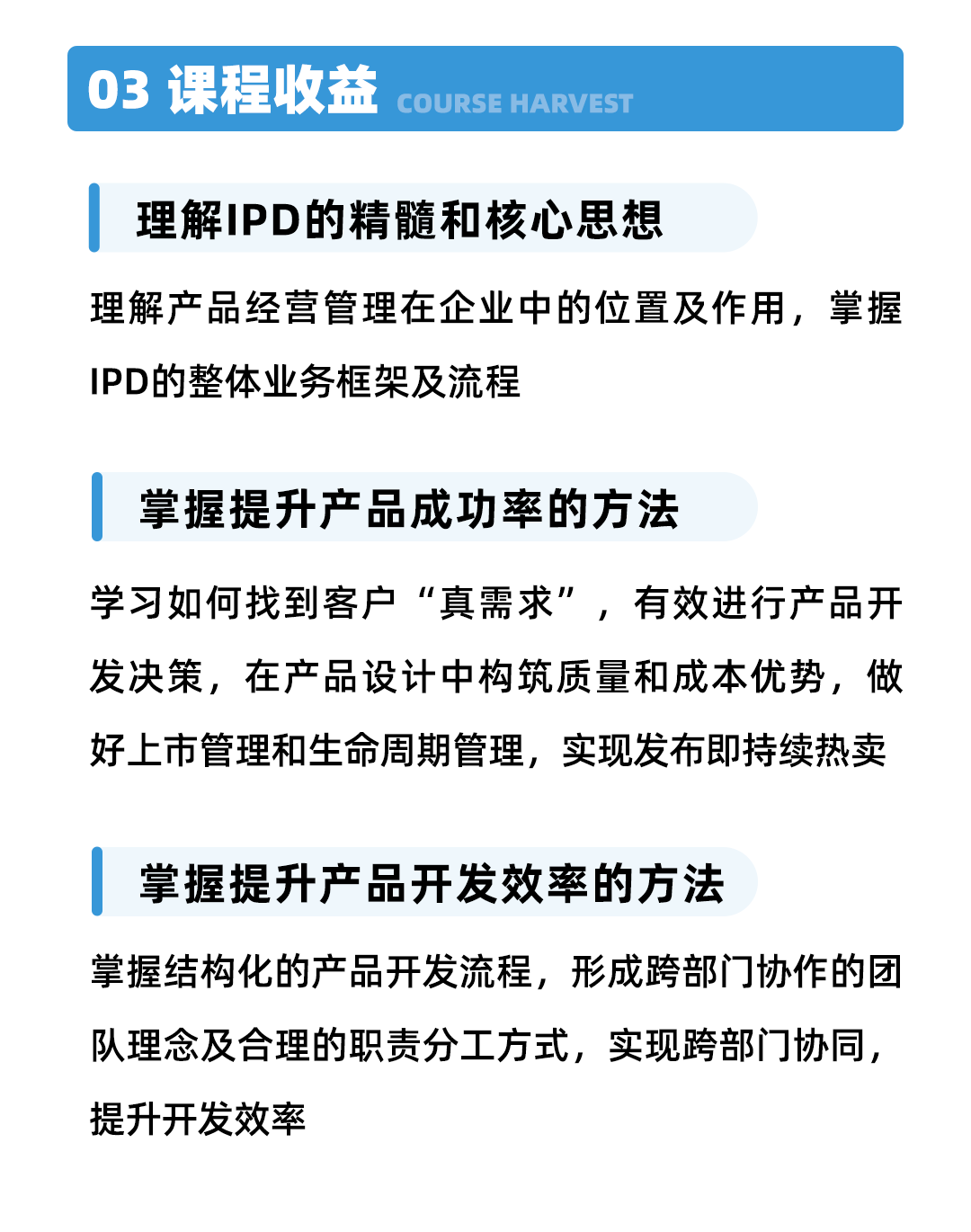 03 课程收益 COURSE HARVEST

理解IPD的精髓和核心思想

理解产品经营管理在企业中的位置及作用，掌握IPD的整体业务框架及流程

掌握提升产品成功率的方法

学习如何找到客户“真需求”，有效进行产品开发决策，在产品设计中构筑质量和成本优势，做好上市管理和生命周期管理，实现发布即持续热卖

掌握提升产品开发效率的方法

掌握结构化的产品开发流程，形成跨部门协作的团队理念及合理的职责分工方式，实现跨部门协同，提升开发效率